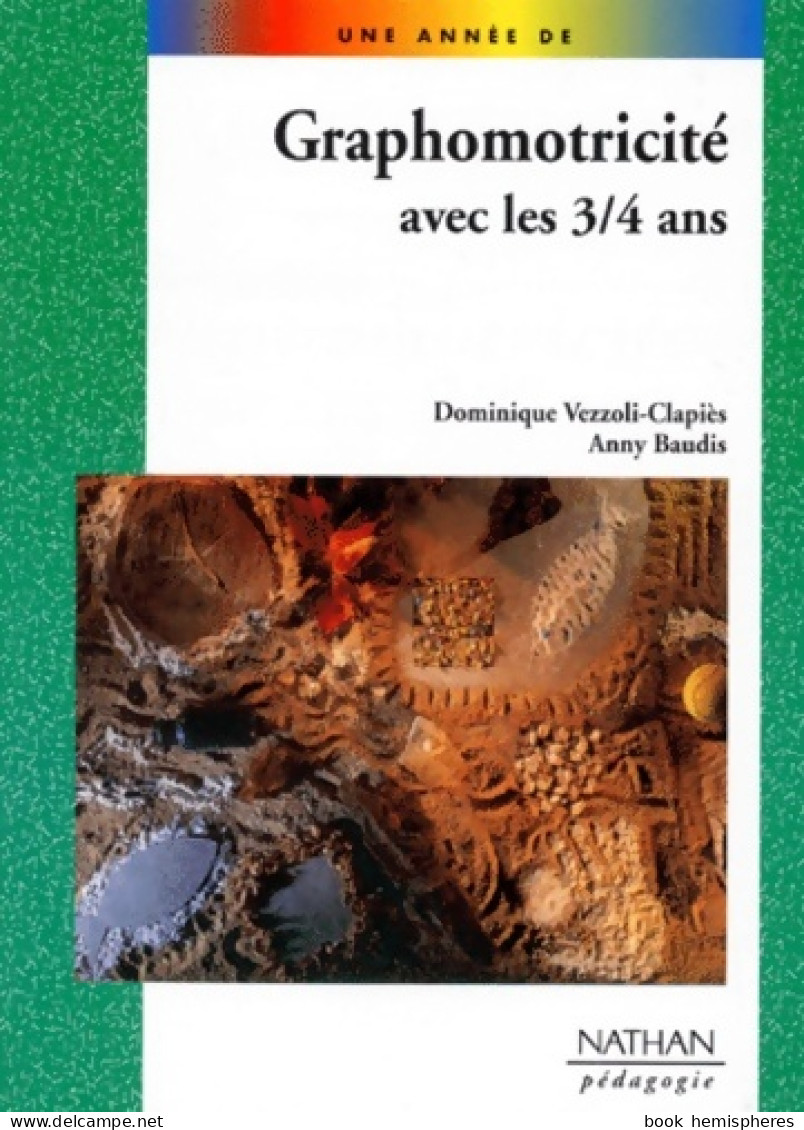 UNE ANNÉE DE

Graphomotricité
avec les 3/4 ans

Dominique Vezzoli-Clapiès
Anny Baudis

NATHAN
pédagogie

www.delcampe.net
book hemispheres